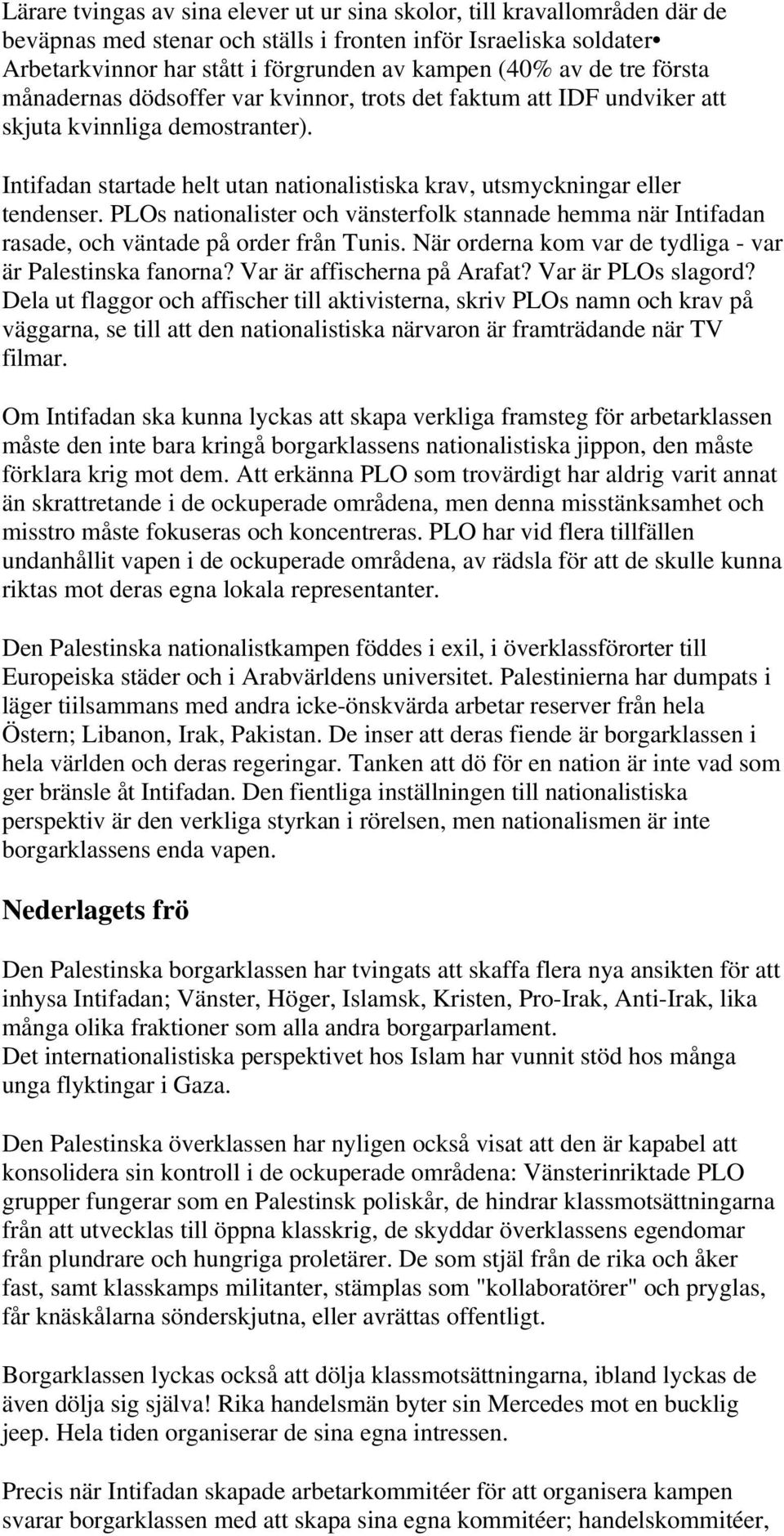 Lärare tvingas av sina elever ut ur sina skolor, till kravallområden där de beväpnas med stenar och ställs i fronten inför Israeliska soldater• Arbetarkvinnor har stått i förgrunden av kampen (40% av de tre första månadernas dödsoffer var kvinnor, trots det faktum att IDF undviker att skjuta kvinnliga demostranter).

Intifadan startade helt utan nationalistiska krav, utsmyckningar eller tendenser. PLOs nationalister och vänsterfolk stannade hemma när Intifadan rasade, och väntade på order från Tunis. När orderna kom var de tydliga - var är Palestinska fanorna? Var är affischerna på Arafat? Var är PLOs slagord? Dela ut flaggor och affischer till aktivisterna, skriv PLOs namn och krav på väggarna, se till att den nationalistiska närvaron är framträdande när TV filmar.

Om Intifadan ska kunna lyckas att skapa verkliga framsteg för arbetarklassen måste den inte bara kringå borgarklassens nationalistiska jippon, den måste förklara krig mot dem. Att erkänna PLO som trovärdigt har aldrig varit annat än skrattretande i de ockuperade områdena, men denna misstänksamhet och misstro måste fokuseras och koncentreras. PLO har vid flera tillfällen undanhållit vapen i de ockuperade områdena, av rädsla för att de skulle kunna riktas mot deras egna lokala representanter.

Den Palestinska nationalistkampen föddes i exil, i överklassförorter till Europeiska städer och i Arabvärldens universitet. Palestinierna har dumpats i läger tiilsammans med andra icke-önskvärda arbetar reserver från hela Östern; Libanon, Irak, Pakistan. De inser att deras fiende är borgarklassen i hela världen och deras regeringar. Tanken att dö för en nation är inte vad som ger bränsle åt Intifadan. Den fientliga inställningen till nationalistiska perspektiv är den verkliga styrkan i rörelsen, men nationalismen är inte borgarklassens enda vapen.

Nederlagets frö

Den Palestinska borgarklassen har tvingats att skaffa flera nya ansikten för att inhysa Intifadan; Vänster, Höger, Islamsk, Kristen, Pro-Irak, Anti-Irak, lika många olika fraktioner som alla andra borgarparlament.
Det internationalistiska perspektivet hos Islam har vunnit stöd hos många unga flyktingar i Gaza.

Den Palestinska överklassen har nyligen också visat att den är kapabel att konsolidera sin kontroll i de ockuperade områdena: Vänsterinriktade PLO grupper fungerar som en Palestinsk poliskår, de hindrar klassmotsättningarna från att utvecklas till öppna klasskrig, de skyddar överklassens egendomar från plundrare och hungriga proletärer. De som stjäl från de rika och åker fast, samt klasskamps militanter, stämplas som "kollaboratörer" och pryglas, får knäskålarna sönderskjutna, eller avrättas offentligt.

Borgarklassen lyckas också att dölja klassmotsättningarna, ibland lyckas de även dölja sig själva! Rika handelsmän byter sin Mercedes mot en bucklig jeep. Hela tiden organiserar de sina egna intressen.

Precis när Intifadan skapade arbetarkommitéer för att organisera kampen svarar borgarklassen med att skapa sina egna kommitéer; handelskommitéer,